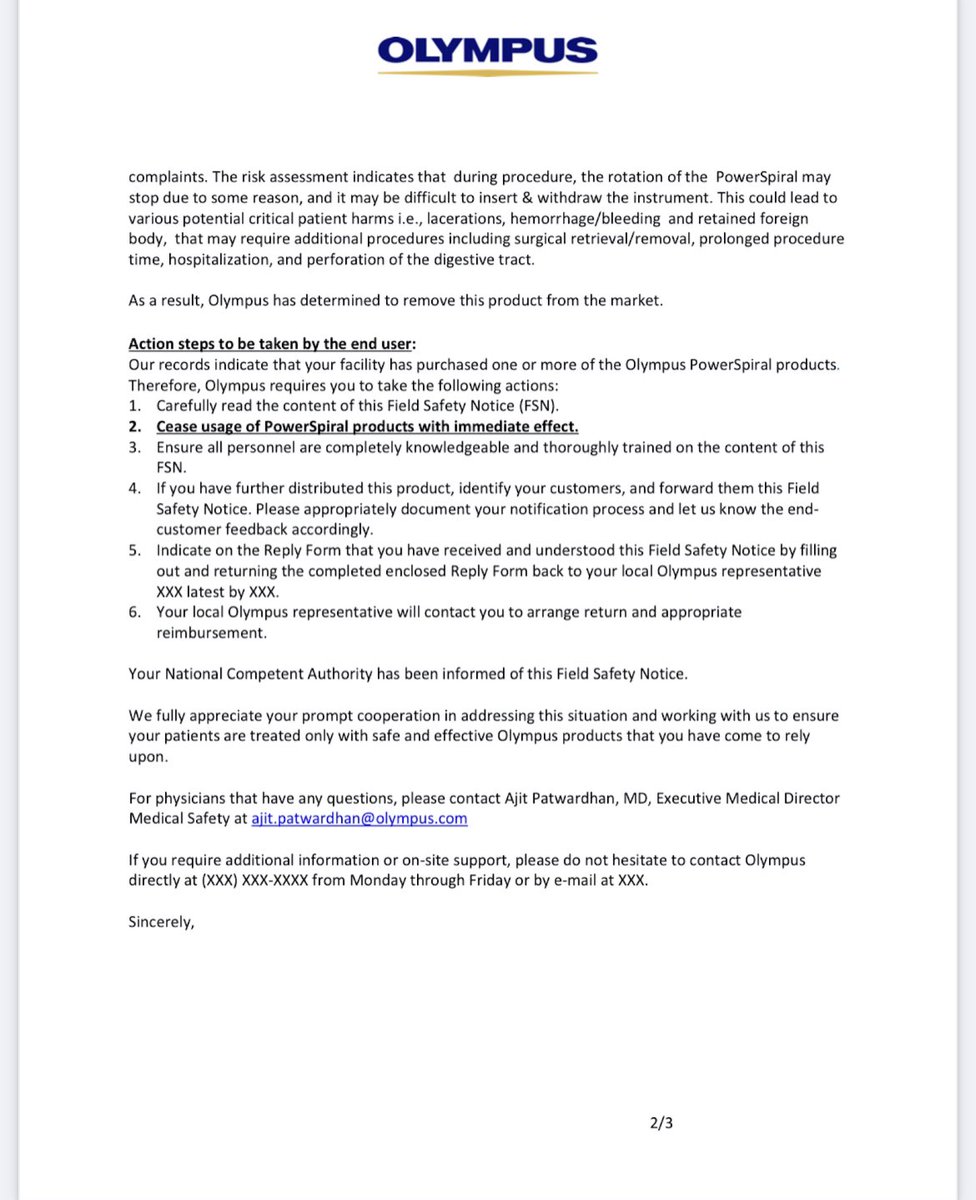 OLYMPUS

complaints. The risk assessment indicates that during procedure, the rotation of the PowerSpiral may stop due to some reason, and it may be difficult to insert & withdraw the instrument. This could lead to various potential critical patient harms i.e., lacerations, hemorrhage/bleeding and retained foreign body, that may require additional procedures including surgical retrieval/removal, prolonged procedure time, hospitalization, and perforation of the digestive tract.

As a result, Olympus has determined to remove this product from the market.

Action steps to be taken by the end user:
Our records indicate that your facility has purchased one or more of the Olympus PowerSpiral products. Therefore, Olympus requires you to take the following actions:
1. Carefully read the content of this Field Safety Notice (FSN).
2. Cease usage of PowerSpiral products with immediate effect.
3. Ensure all personnel are completely knowledgeable and thoroughly trained on the content of this FSN.
4. If you have further distributed this product, identify your customers, and forward them this Field Safety Notice. Please appropriately document your notification process and let us know the end-customer feedback accordingly.
5. Indicate on the Reply Form that you have received and understood this Field Safety Notice by filling out and returning the completed enclosed Reply Form back to your local Olympus representative XXX latest by XXX.
6. Your local Olympus representative will contact you to arrange return and appropriate reimbursement.

Your National Competent Authority has been informed of this Field Safety Notice.

We fully appreciate your prompt cooperation in addressing this situation and working with us to ensure your patients are treated only with safe and effective Olympus products that you have come to rely upon.

For physicians that have any questions, please contact Ajit Patwardhan, MD, Executive Medical Director Medical Safety at ajit.patwardhan@olympus.com

If you require additional information or on-site support, please do not hesitate to contact Olympus directly at (XXX) XXX-XXXX from Monday through Friday or by e-mail at XXX.

Sincerely,

2/3